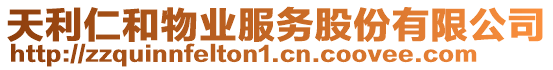 天利仁和物业服务股份有限公司
http://zzquinnfelton1.cn.coovee.com